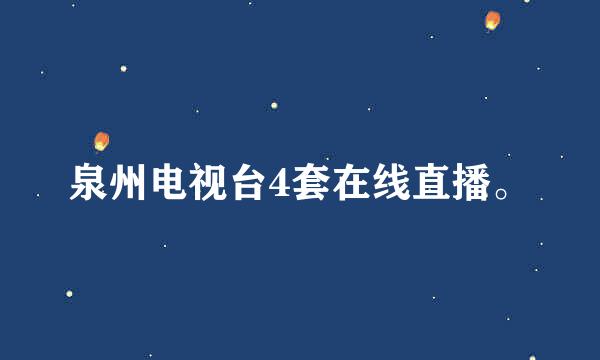 泉州电视台4套在线直播。